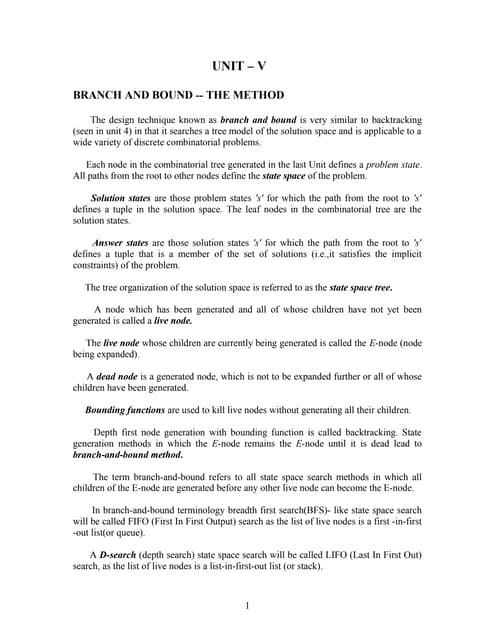 UNIT – V

BRANCH AND BOUND -- THE METHOD

The design technique known as branch and bound is very similar to backtracking (seen in unit 4) in that it searches a tree model of the solution space and is applicable to a wide variety of discrete combinatorial problems.

Each node in the combinatorial tree generated in the last Unit defines a problem state. All paths from the root to other nodes define the state space of the problem.

Solution states are those problem states 's' for which the path from the root to 's' defines a tuple in the solution space. The leaf nodes in the combinatorial tree are the solution states.

Answer states are those solution states 's' for which the path from the root to 's' defines a tuple that is a member of the set of solutions (i.e.,it satisfies the implicit constraints) of the problem.

The tree organization of the solution space is referred to as the state space tree.

A node which has been generated and all of whose children have not yet been generated is called a live node.

The live node whose children are currently being generated is called the E-node (node being expanded).

A dead node is a generated node, which is not to be expanded further or all of whose children have been generated.

Bounding functions are used to kill live nodes without generating all their children.

Depth first node generation with bounding function is called backtracking. State generation methods in which the E-node remains the E-node until it is dead lead to branch-and-bound method.

The term branch-and-bound refers to all state space search methods in which all children of the E-node are generated before any other live node can become the E-node.

In branch-and-bound terminology breadth first search(BFS)- like state space search will be called FIFO (First In First Output) search as the list of live nodes is a first -in-first -out list(or queue).

A D-search (depth search) state space search will be called LIFO (Last In First Out) search, as the list of live nodes is a list-in-first-out list (or stack).

1